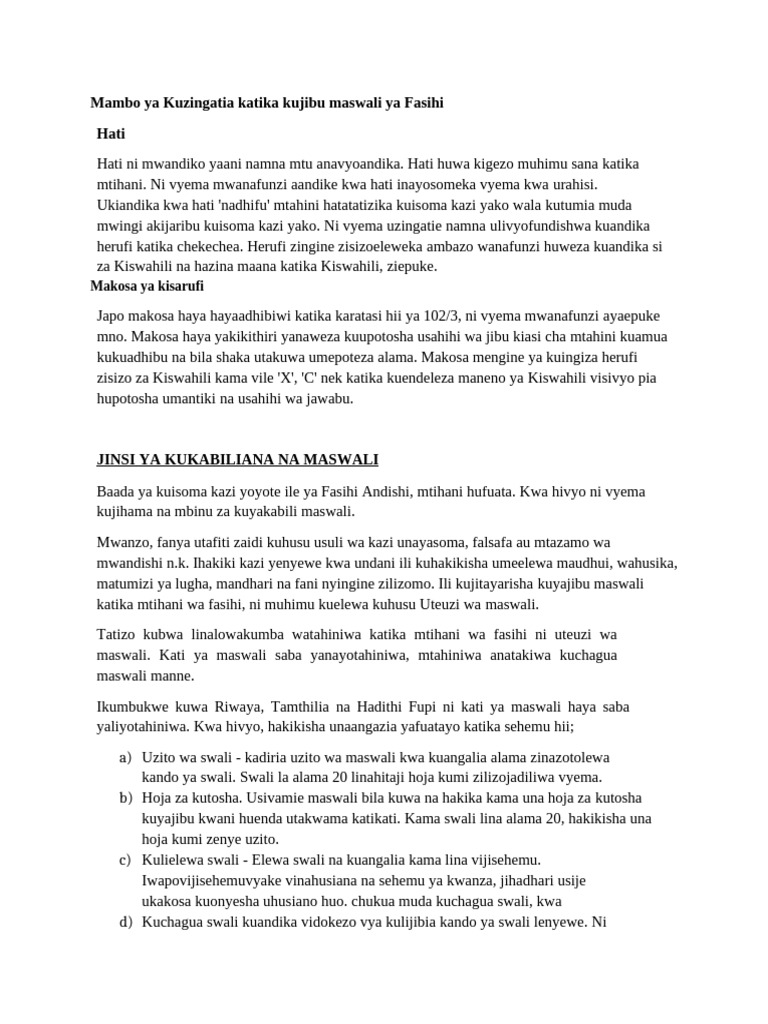 Mambo ya Kuzingatia katika kujibu maswali ya Fasihi

Hati

Hati ni mwandiko yaani namna mtu anavyoandika. Hati huwa kigezo muhimu sana katika mtihani. Ni vyema mwanafunzi aandike kwa hati inayosomeka vyema kwa urahisi. Ukiandika kwa hati 'nadhifu' mtahini hatatatizika kuisoma kazi yako wala kutumia muda mwingi akijaribu kuisoma kazi yako. Ni vyema uzingatie namna ulivyofundishwa kuandika herufi katika chekechea. Herufi zingine zisizoeleweka ambazo wanafunzi huweza kuandika si za Kiswahili na hazina maana katika Kiswahili, ziepuke.

Makosa ya kisarufi

Japo makosa haya hayaadhibiwi katika karatasi hii ya 102/3, ni vyema mwanafunzi ayaepuke mno. Makosa haya yakikithiri yanaweza kuupotosha usahihi wa jibu kiasi cha mtahini kuamua kukuadhibu na bila shaka utakuwa umepoteza alama. Makosa mengine ya kuingiza herufi zisizo za Kiswahili kama vile 'X', 'C' nek katika kuendeleza maneno ya Kiswahili visivyo pia hupotosha umantiki na usahihi wa jawabu.

JINSI YA KUKABILIANA NA MASWALI

Baada ya kuisoma kazi yoyote ile ya Fasihi Andishi, mtihani hufuata. Kwa hivyo ni vyema kujihama na mbinu za kuyakabili maswali.

Mwanzo, fanya utafiti zaidi kuhusu usuli wa kazi unayasoma, falsafa au mtazamo wa mwandishi n.k. Ihakiki kazi yenyewe kwa undani ili kuhakikisha umeelewa maudhui, wahusika, matumizi ya lugha, mandhari na fani nyingine zilizomo. Ili kujitayarisha kuyajibu maswali katika mtihani wa fasihi, ni muhimu kuelewa kuhusu Uteuzi wa maswali.

Tatizo kubwa linalowakumba watahiniwa katika mtihani wa fasihi ni uteuzi wa maswali. Kati ya maswali saba yanayotahiniwa, mtahiniwa anatakiwa kuchagua maswali manne.

Ikumbukwe kuwa Riwaya, Tamthilia na Hadithi Fupi ni kati ya maswali haya saba yaliyotahiniwa. Kwa hivyo, hakikisha unaangazia yafuatayo katika sehemu hii;

a) Uzito wa swali - kadiria uzito wa maswali kwa kuangalia alama zinazotolewa kando ya swali. Swali la alama 20 linahitaji hoja kumi zilizojadiliwa vyema.
b) Hoja za kutosha. Usivamie maswali bila kuwa na hakika kama una hoja za kutosha kuyajibu kwani huenda utakwama katikati. Kama swali lina alama 20, hakikisha una hoja kumi zenye uzito.
c) Kulielewa swali - Elewa swali na kuangalia kama lina vijisehemu. Iwapovijisehemuvyake vinahusiana na sehemu ya kwanza, jihadhari usije ukakosa kuonyesha uhusiano huo. chukua muda kuchagua swali, kwa
d) Kuchagua swali kuandika vidokezo vya kulijibia kando ya swali lenyewe. Ni